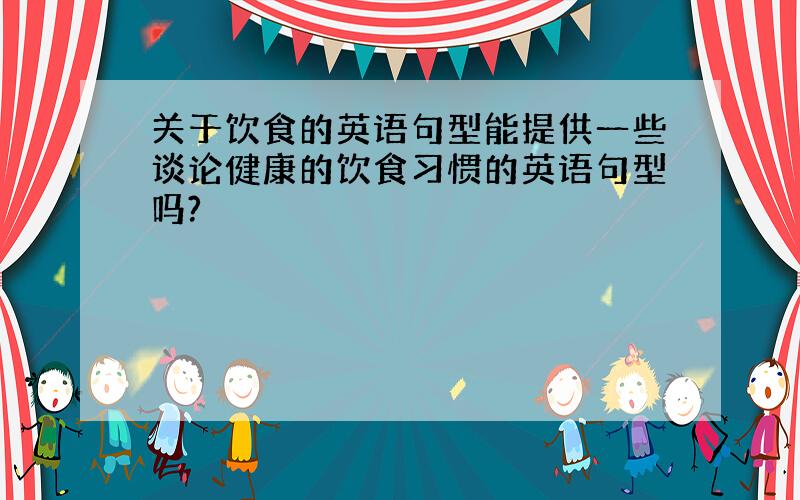 关于饮食的英语句型能提供一些谈论健康的饮食习惯的英语句型吗?